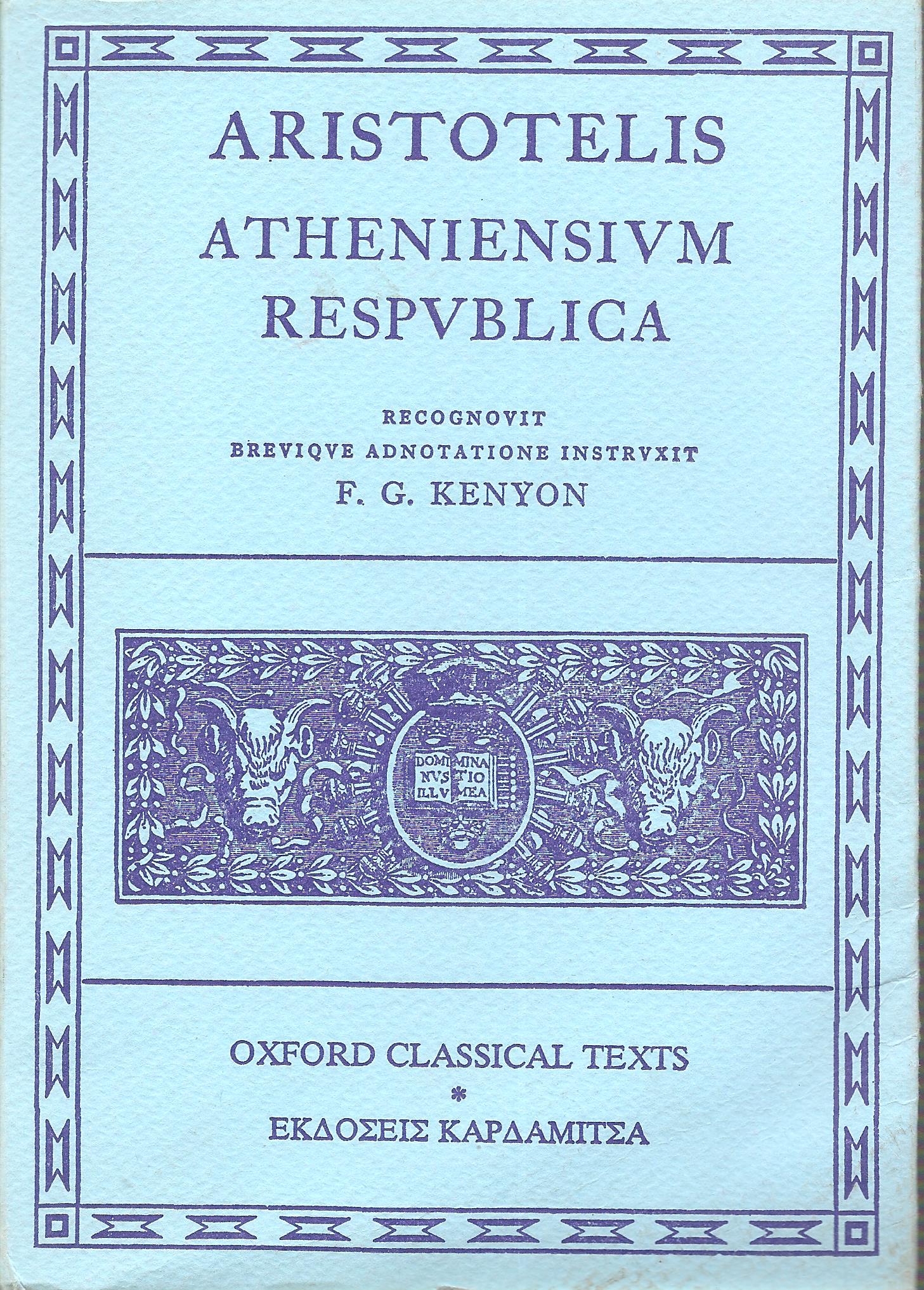 ARISTOTELIS
ATHENIENSIVM
RESPVBLICA

RECOGNOVIT
BREVIQVE ADNOTATIONE INSTRVXIT
F. G. KENYON

DOMI NVS ILLV
MINA TIO MEA

OXFORD CLASSICAL TEXTS
*
ΕΚΔΟΣΕΙΣ ΚΑΡΔΑΜΙΤΣΑ